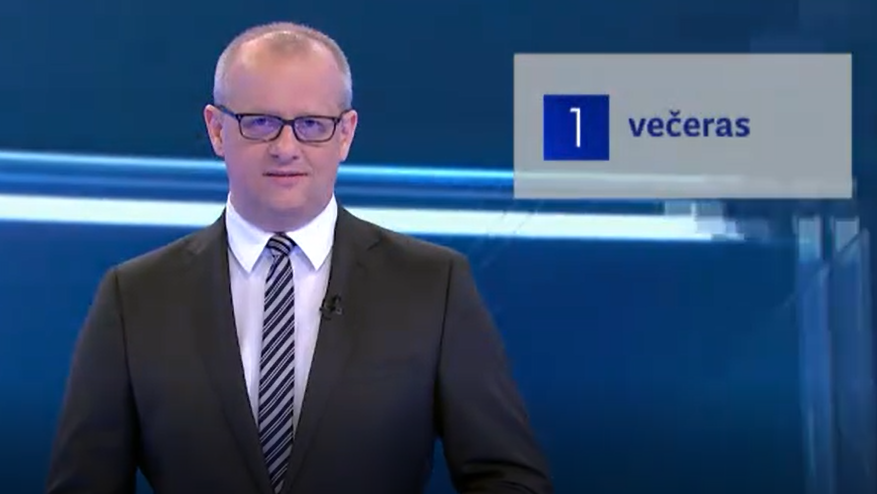 1 večeras